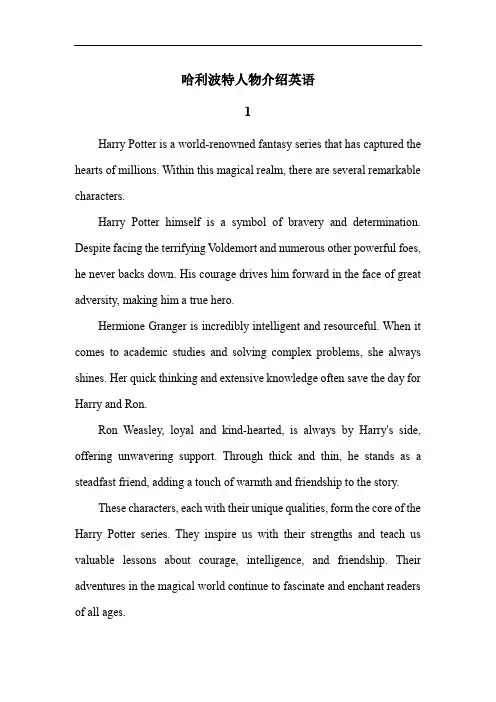 哈利波特人物介绍英语

1

Harry Potter is a world-renowned fantasy series that has captured the hearts of millions. Within this magical realm, there are several remarkable characters.

Harry Potter himself is a symbol of bravery and determination. Despite facing the terrifying Voldemort and numerous other powerful foes, he never backs down. His courage drives him forward in the face of great adversity, making him a true hero.

Hermione Granger is incredibly intelligent and resourceful. When it comes to academic studies and solving complex problems, she always shines. Her quick thinking and extensive knowledge often save the day for Harry and Ron.

Ron Weasley, loyal and kind-hearted, is always by Harry's side, offering unwavering support. Through thick and thin, he stands as a steadfast friend, adding a touch of warmth and friendship to the story.

These characters, each with their unique qualities, form the core of the Harry Potter series. They inspire us with their strengths and teach us valuable lessons about courage, intelligence, and friendship. Their adventures in the magical world continue to fascinate and enchant readers of all ages.